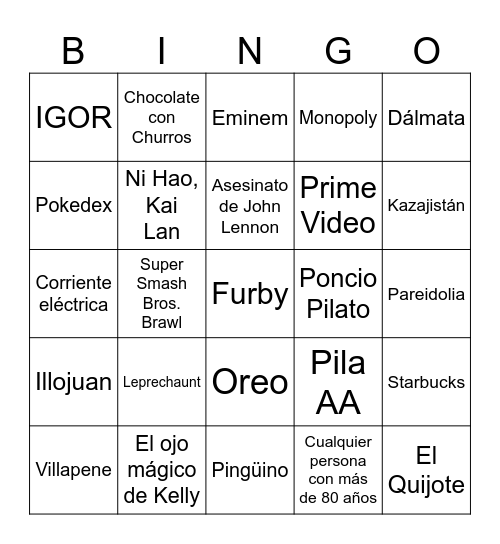 | B | I | N | G | O |
|---|---|---|---|---|
| IGOR | Chocolate con Churros | Eminem | Monopoly | Dálmata |
| Pokedex | Ni Hao, Kai Lan | Asesinato de John Lennon | Prime Video | Kazajistán |
| Corriente eléctrica | Super Smash Bros. Brawl | Furby | Poncio Pilato | Pareidolia |
| Illojuan | Leprechaunt | Oreo | Pila AA | Starbucks |
| Villapene | El ojo mágico de Kelly | Pingüino | Cualquier persona con más de 80 años | El Quijote |